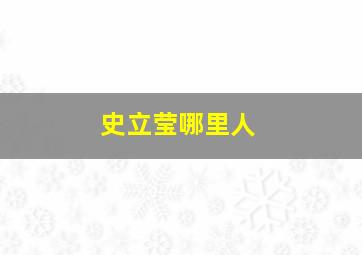 史立莹哪里人